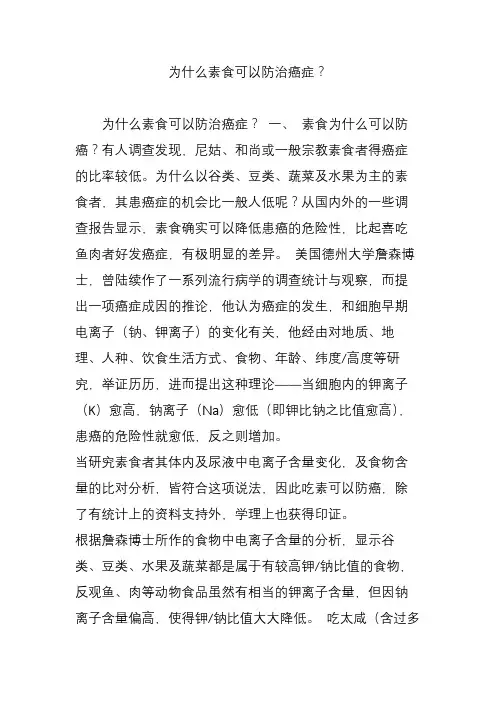 为什么素食可以防治癌症？

为什么素食可以防治癌症？ 一、 素食为什么可以防癌？有人调查发现，尼姑、和尚或一般宗教素食者得癌症的比率较低。为什么以谷类、豆类、蔬菜及水果为主的素食者，其患癌症的机会比一般人低呢？从国内外的一些调查报告显示，素食确实可以降低患癌的危险性，比起喜吃鱼肉者好发癌症，有极明显的差异。 美国德州大学詹森博士，曾陆续作了一系列流行病学的调查统计与观察，而提出一项癌症成因的推论，他认为癌症的发生，和细胞早期电离子（钠、钾离子）的变化有关，他经由对地质、地理、人种、饮食生活方式、食物、年龄、纬度/高度等研究，举证历历，进而提出这种理论——当细胞内的钾离子（K）愈高，钠离子（Na）愈低（即钾比钠之比值愈高），患癌的危险性就愈低，反之则增加。

当研究素食者其体内及尿液中电离子含量变化，及食物含量的比对分析，皆符合这项说法，因此吃素可以防癌，除了有统计上的资料支持外，学理上也获得印证。

根据詹森博士所作的食物中电离子含量的分析，显示谷类、豆类、水果及蔬菜都是属于有较高钾/钠比值的食物，反观鱼、肉等动物食品虽然有相当的钾离子含量，但因钠离子含量偏高，使得钾/钠比值大大降低。 吃太咸（含过多